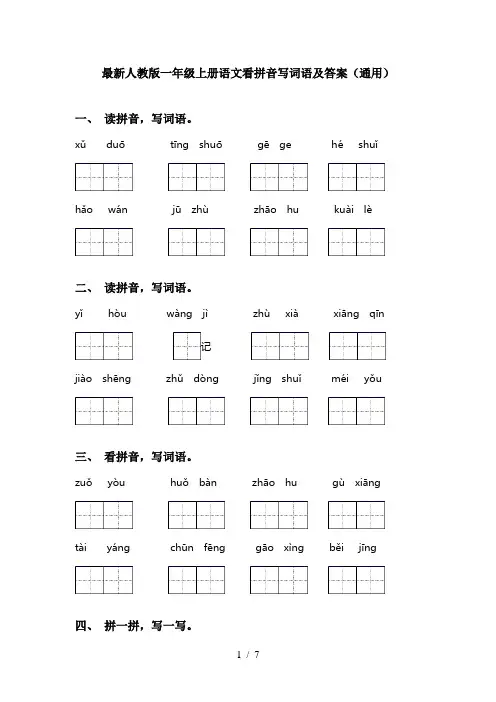 最新人教版一年级上册语文看拼音写词语及答案（通用）

一、 读拼音，写词语。

xǔ duō tīng shuō gē ge hé shuǐ

hǎo wán jū zhù zhāo hu kuài lè

二、 读拼音，写词语。

yǐ hòu wàng jì zhù xià xiāng qīn

记

jiào shēng zhǔ dòng jǐng shuǐ méi yǒu

三、 看拼音，写词语。

zuǒ yòu huǒ bàn zhāo hu gù xiāng

tài yáng chūn fēng gāo xìng běi jīng

四、 拼一拼，写一写。

1 / 7